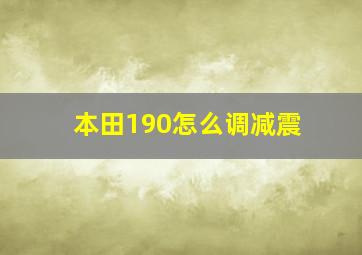 本田190怎么调减震